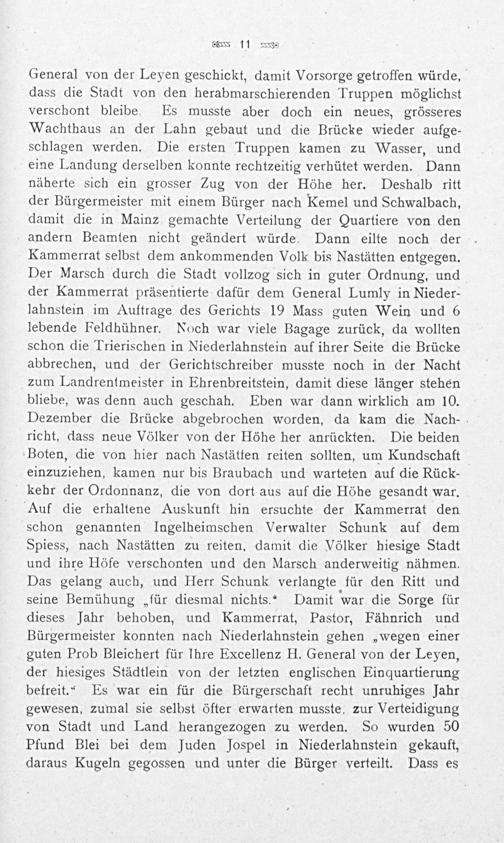 11

General von der Leyen geschickt, damit Vorsorge getroffen würde, dass die Stadt von den herabmarschierenden Truppen möglichst verschont bleibe. Es musste aber doch ein neues, grösseres Wachthaus an der Lahn gebaut und die Brücke wieder aufgeschlagen werden. Die ersten Truppen kamen zu Wasser, und eine Landung derselben konnte rechtzeitig verhütet werden. Dann näherte sich ein grosser Zug von der Höhe her. Deshalb ritt der Bürgermeister mit einem Bürger nach Kemel und Schwalbach, damit die in Mainz gemachte Verteilung der Quartiere von den andern Beamten nicht geändert würde. Dann eilte noch der Kammerrat selbst dem ankommenden Volk bis Nastätten entgegen. Der Marsch durch die Stadt vollzog sich in guter Ordnung, und der Kammerrat präsentierte dafür dem General Lumly in Niederlahnstein im Auftrage des Gerichts 19 Mass guten Wein und 6 lebende Feldhühner. Noch war viele Bagage zurück, da wollten schon die Trierischen in Niederlahnstein auf ihrer Seite die Brücke abbrechen, und der Gerichtschreiber musste noch in der Nacht zum Landrentmeister in Ehrenbreitstein, damit diese länger stehen bliebe, was denn auch geschah. Eben war dann wirklich am 10. Dezember die Brücke abgebrochen worden, da kam die Nachricht, dass neue Völker von der Höhe her anrückten. Die beiden Boten, die von hier nach Nastätten reiten sollten, um Kundschaft einzuziehen, kamen nur bis Braubach und warteten auf die Rückkehr der Ordonnanz, die von dort aus auf die Höhe gesandt war. Auf die erhaltene Auskunft hin ersuchte der Kammerrat den schon genannten Ingelheimschen Verwalter Schunk auf dem Spiess, nach Nastätten zu reiten, damit die Völker hiesige Stadt und ihre Höfe verschonten und den Marsch anderweitig nähmen. Das gelang auch, und Herr Schunk verlangte für den Ritt und seine Bemühung „für diesmal nichts.“ Damit war die Sorge für dieses Jahr behoben, und Kammerrat, Pastor, Fähnrich und Bürgermeister konnten nach Niederlahnstein gehen „wegen einer guten Prob Bleichert für Ihre Excellenz H. General von der Leyen, der hiesiges Städtlein von der letzten englischen Einquartierung befreit.“ Es war ein für die Bürgerschaft recht unruhiges Jahr gewesen, zumal sie selbst öfter erwarten musste, zur Verteidigung von Stadt und Land herangezogen zu werden. So wurden 50 Pfund Blei bei dem Juden Jospel in Niederlahnstein gekauft, daraus Kugeln gegossen und unter die Bürger verteilt. Dass es